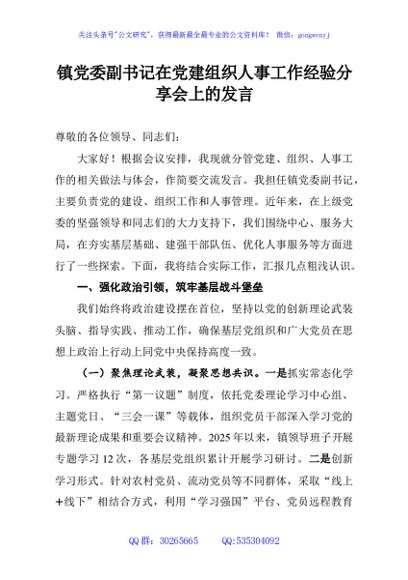 关注头条号"公文研究"，获得最新最全最专业的公文资料库！ 微信：gongwenyj

镇党委副书记在党建组织人事工作经验分享会上的发言

尊敬的各位领导、同志们：

大家好！根据会议安排，我现就分管党建、组织、人事工作的相关做法与体会，作简要交流发言。我担任镇党委副书记，主要负责党的建设、组织工作和人事管理。近年来，在上级党委的坚强领导和同志们的大力支持下，我们围绕中心、服务大局，在夯实基层基础、建强干部队伍、优化人事服务等方面进行了一些探索。下面，我将结合实际工作，汇报几点粗浅认识。

一、强化政治引领，筑牢基层战斗堡垒

我们始终将政治建设摆在首位，坚持以党的创新理论武装头脑、指导实践、推动工作，确保基层党组织和广大党员在思想上政治上行动上同党中央保持高度一致。

（一）聚焦理论武装，凝聚思想共识。一是抓实常态化学习。严格执行"第一议题"制度，依托党委理论学习中心组、主题党日、"三会一课"等载体，组织党员干部深入学习党的最新理论成果和重要会议精神。2025年以来，镇领导班子开展专题学习12次，各基层党组织累计开展学习研讨。二是创新学习形式。针对农村党员、流动党员等不同群体，采取"线上+线下"相结合方式，利用"学习强国"平台、党员远程教育

QQ群：30265665 QQ:535304092